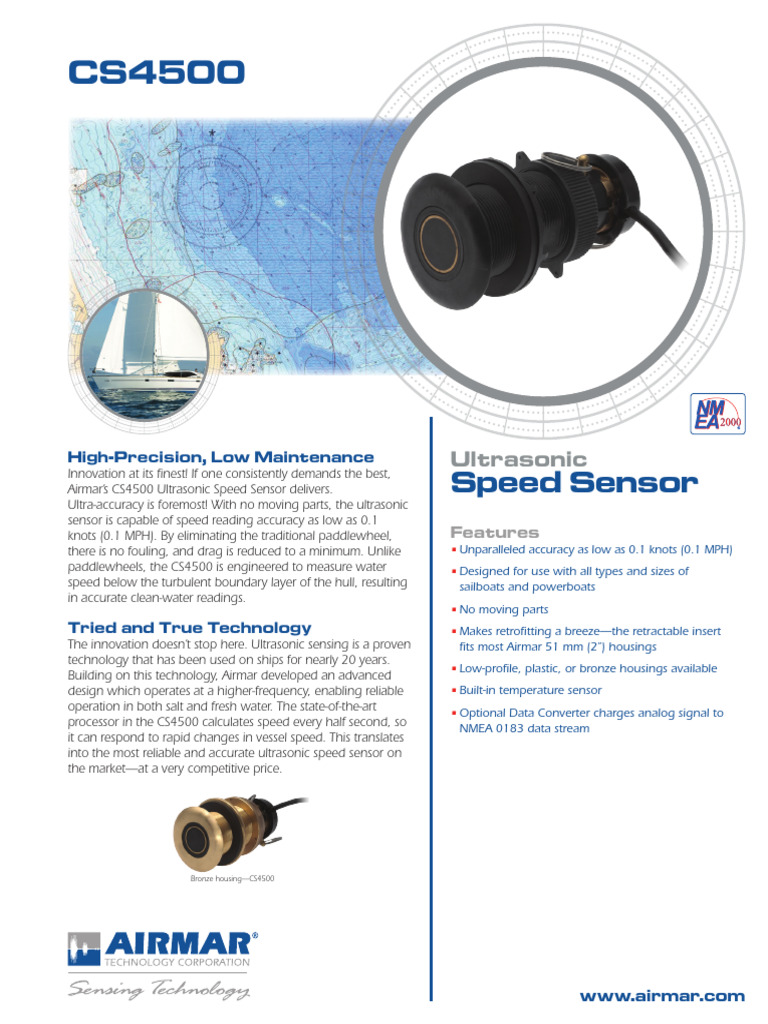 CS4500

NMEA 2000

High-Precision, Low Maintenance

Innovation at its finest! If one consistently demands the best, Airmar's CS4500 Ultrasonic Speed Sensor delivers. Ultra-accuracy is foremost! With no moving parts, the ultrasonic sensor is capable of speed reading accuracy as low as 0.1 knots (0.1 MPH). By eliminating the traditional paddlewheel, there is no fouling, and drag is reduced to a minimum. Unlike paddlewheels, the CS4500 is engineered to measure water speed below the turbulent boundary layer of the hull, resulting in accurate clean-water readings.

Tried and True Technology

The innovation doesn't stop here. Ultrasonic sensing is a proven technology that has been used on ships for nearly 20 years. Building on this technology, Airmar developed an advanced design which operates at a higher-frequency, enabling reliable operation in both salt and fresh water. The state-of-the-art processor in the CS4500 calculates speed every half second, so it can respond to rapid changes in vessel speed. This translates into the most reliable and accurate ultrasonic speed sensor on the market—at a very competitive price.

Bronze housing—CS4500

AIRMAR®
TECHNOLOGY CORPORATION
Sensing Technology

Ultrasonic
Speed Sensor

Features

▪ Unparalleled accuracy as low as 0.1 knots (0.1 MPH)
▪ Designed for use with all types and sizes of sailboats and powerboats
▪ No moving parts
▪ Makes retrofitting a breeze—the retractable insert fits most Airmar 51 mm (2") housings
▪ Low-profile, plastic, or bronze housings available
▪ Built-in temperature sensor
▪ Optional Data Converter charges analog signal to NMEA 0183 data stream

www.airmar.com